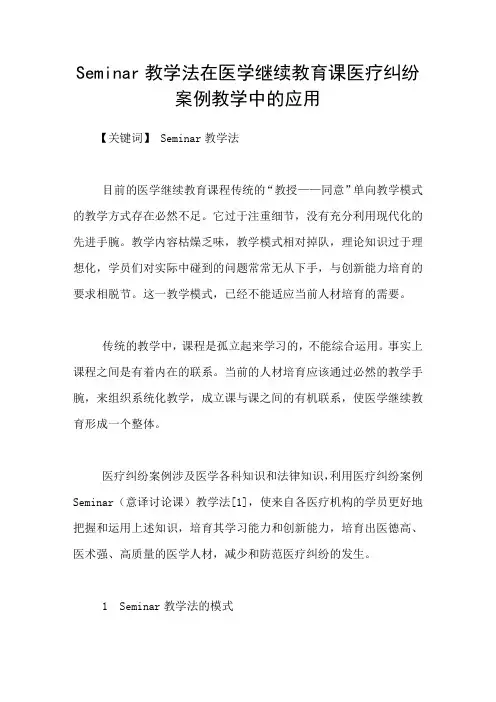 Seminar 教学法在医学继续教育课医疗纠纷案例教学中的应用

【关键词】 Seminar 教学法

目前的医学继续教育课程传统的“教授——同意”单向教学模式的教学方式存在必然不足。它过于注重细节，没有充分利用现代化的先进手腕。教学内容枯燥乏味，教学模式相对掉队，理论知识过于理想化，学员们对实际中碰到的问题常常无从下手，与创新能力培育的要求相脱节。这一教学模式，已经不能适应当前人材培育的需要。

传统的教学中，课程是孤立起来学习的，不能综合运用。事实上课程之间是有着内在的联系。当前的人材培育应该通过必然的教学手腕，来组织系统化教学，成立课与课之间的有机联系，使医学继续教育形成一个整体。

医疗纠纷案例涉及医学各科知识和法律知识，利用医疗纠纷案例 Seminar（意译讨论课）教学法[1]，使来自各医疗机构的学员更好地把握和运用上述知识，培育其学习能力和创新能力，培育出医德高、医术强、高质量的医学人材，减少和防范医疗纠纷的发生。

1 Seminar 教学法的模式